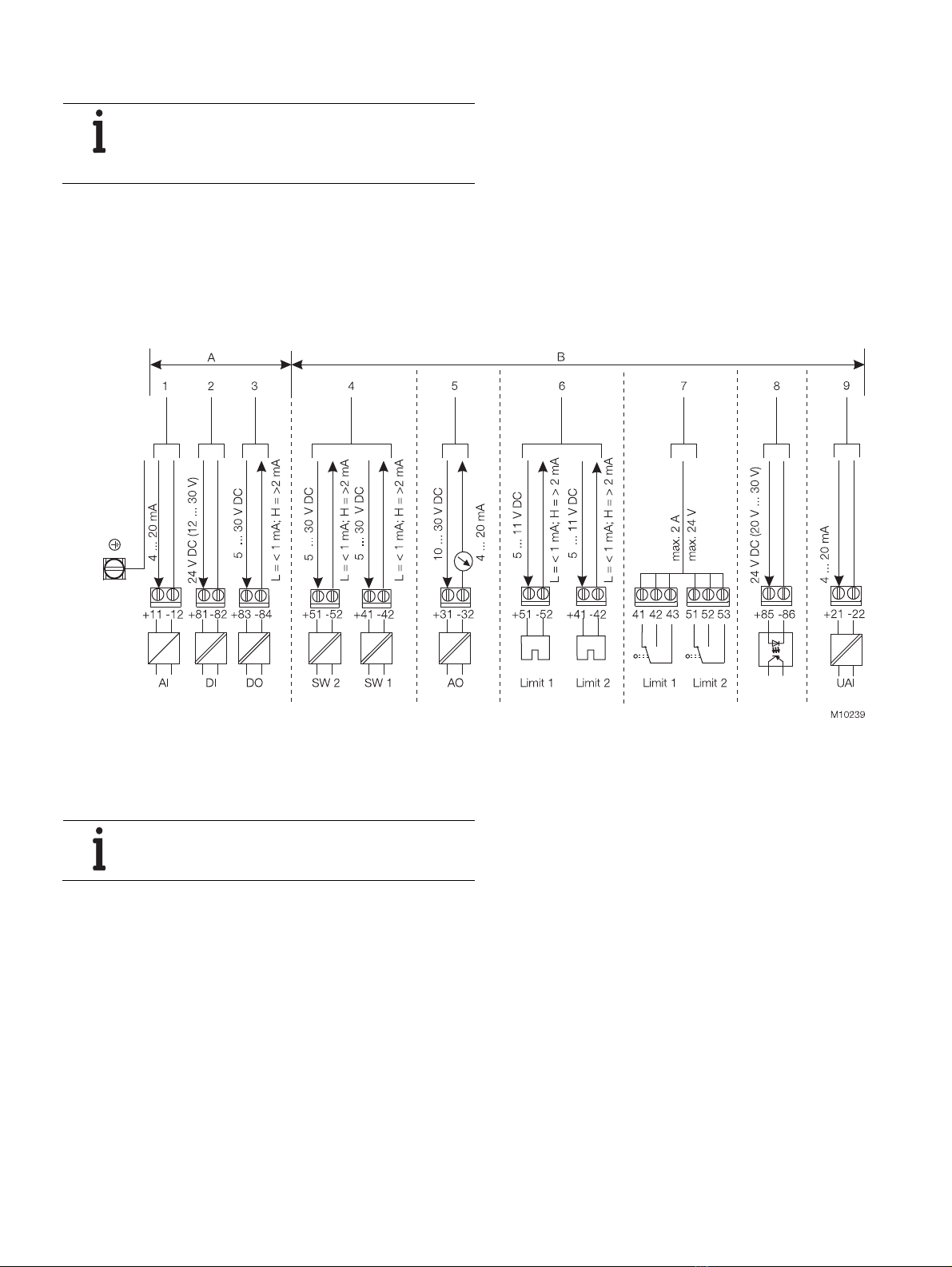 A

B

1

2

3

4

5

6

7

8

9

4 ... 20 mA

24 V DC (12 ... 30 V)

5 ... 30 V DC

L = < 1 mA; H = >2 mA

5 ... 30 V DC

L = < 1 mA; H = >2 mA

5 ... 30 V DC

L = < 1 mA; H = >2 mA

10 ... 30 V DC

4 ... 20 mA

5 ... 11 V DC

L = < 1 mA; H = > 2 mA

5 ... 11 V DC

L = < 1 mA; H = > 2 mA

max. 2 A

max. 24 V

24 V DC (20 V ... 30 V)

4 ... 20 mA

+11 -12

+81 -82

+83 -84

+51 -52

+41 -42

+31 -32

+51 -52

+41 -42

41 42 43

51 52 53

+85 -86

+21 -22

AI

DI

DO

SW 2

SW 1

AO

Limit 1

Limit 2

Limit 1

Limit 2

UAI

M10239